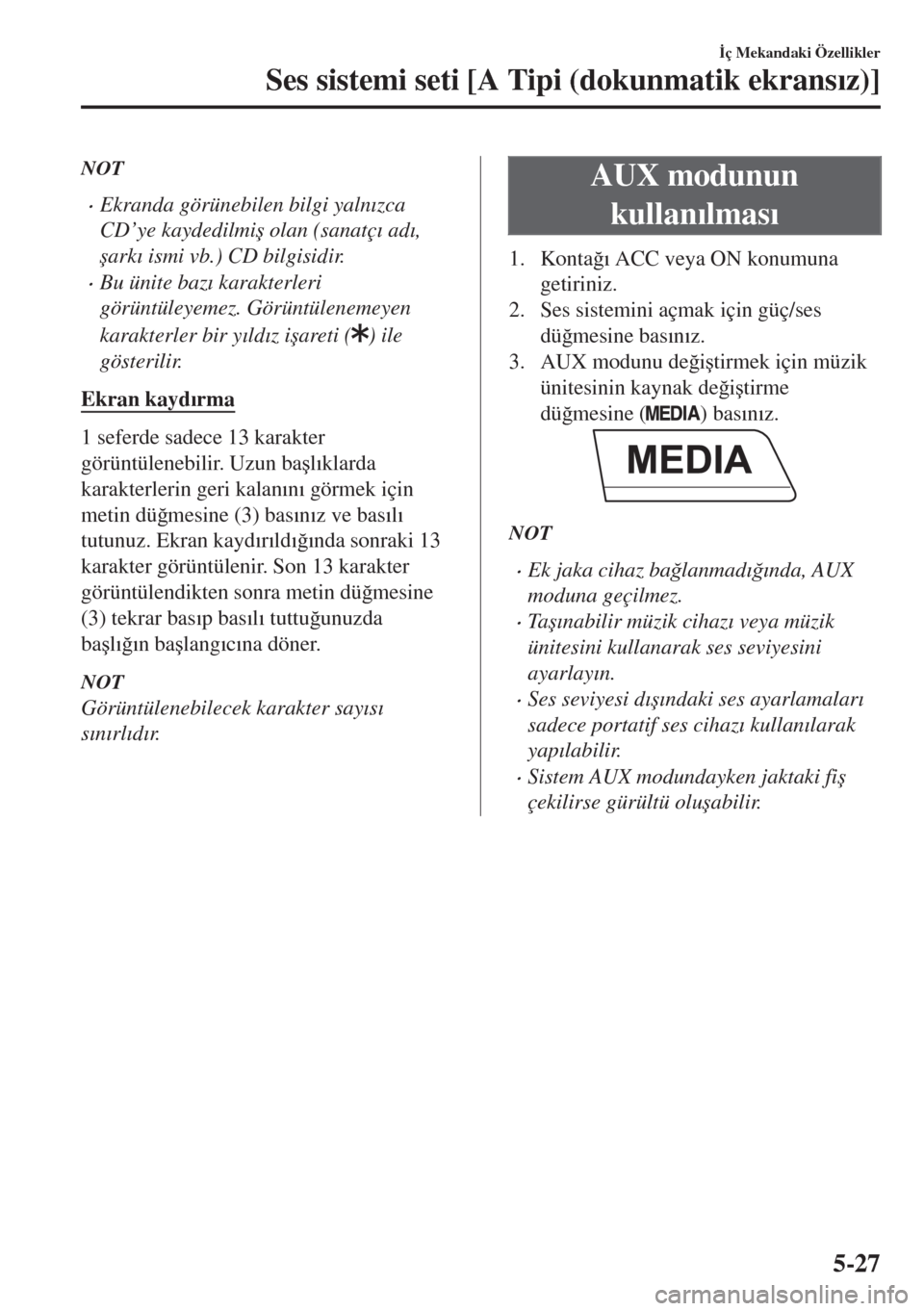 İç Mekandaki Özellikler

Ses sistemi seti [A Tipi (dokunmatik ekransız)]

NOT

• Ekranda görünebilen bilgi yalnızca CD'ye kaydedilmiş olan (sanatçı adı, şarkı ismi vb.) CD bilgisidir.
• Bu ünite bazı karakterleri görüntüleyemez. Görüntülenemeyen karakterler bir yıldız işareti (✱) ile gösterilir.

Ekran kaydırma

1 seferde sadece 13 karakter görüntülenebilir. Uzun başlıklarda karakterlerin geri kalanını görmek için metin düğmesine (3) basınız ve basılı tutunuz. Ekran kaydırıldığında sonraki 13 karakter görüntülenir. Son 13 karakter görüntülendikten sonra metin düğmesine (3) tekrar basıp basılı tuttuğunuzda başlığın başlangıcına döner.

NOT
Görüntülenebilecek karakter sayısı sınırlıdır.

AUX modunun kullanılması

1. Kontağı ACC veya ON konumuna getiriniz.
2. Ses sistemini açmak için güç/ses düğmesine basınız.
3. AUX modunu değiştirmek için müzik ünitesinin kaynak değiştirme düğmesine (MEDIA) basınız.

MEDIA

NOT

• Ek jaka cihaz bağlanmadığında, AUX moduna geçilmez.
• Taşınabilir müzik cihazı veya müzik ünitesini kullanarak ses seviyesini ayarlayın.
• Ses seviyesi dışındaki ses ayarlamaları sadece portatif ses cihazı kullanılarak yapılabilir.
• Sistem AUX modundayken jaktaki fiş çekilirse gürültü oluşabilir.

5-27

carmanualsonline.info